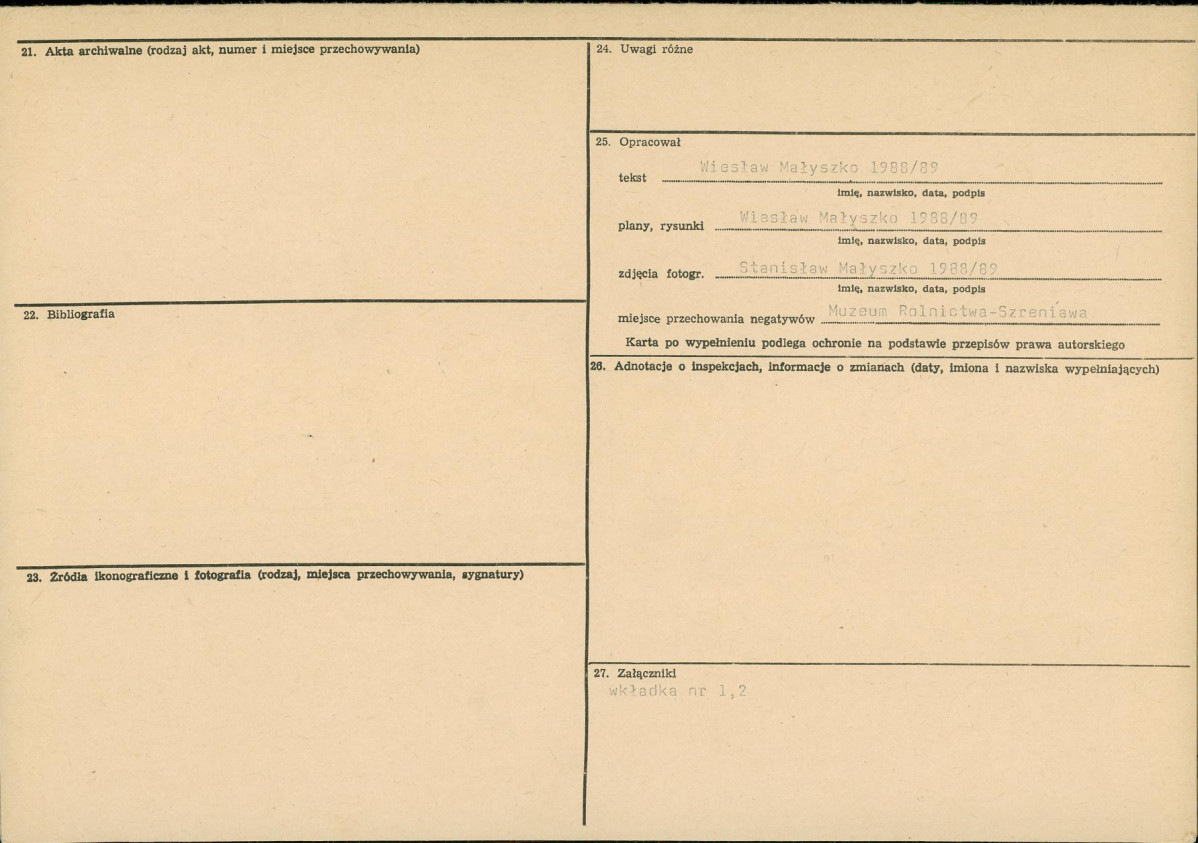 21. Akta archiwalne (rodzaj akt, numer i miejsce przechowywania)

22. Bibliografia

23. Źródła ikonograficzne i fotografia (rodzaj, miejsca przechowywania, sygnatury)

24. Uwagi różne

25. Opracował

tekst Wiesław Małyszko 1988/89
imię, nazwisko, data, podpis

plany, rysunki Wiesław Małyszko 1988/89
imię, nazwisko, data, podpis

zdjęcia fotogr. Stanisław Małyszko 1988/89
imię, nazwisko, data, podpis

miejsce przechowania negatywów Muzeum Rolnictwa-Szreniawa

Karta po wypełnieniu podlega ochronie na podstawie przepisów prawa autorskiego

26. Adnotacje o inspekcjach, informacje o zmianach (daty, imiona i nazwiska wypełniających)

27. Załączniki
wkładka nr 1,2